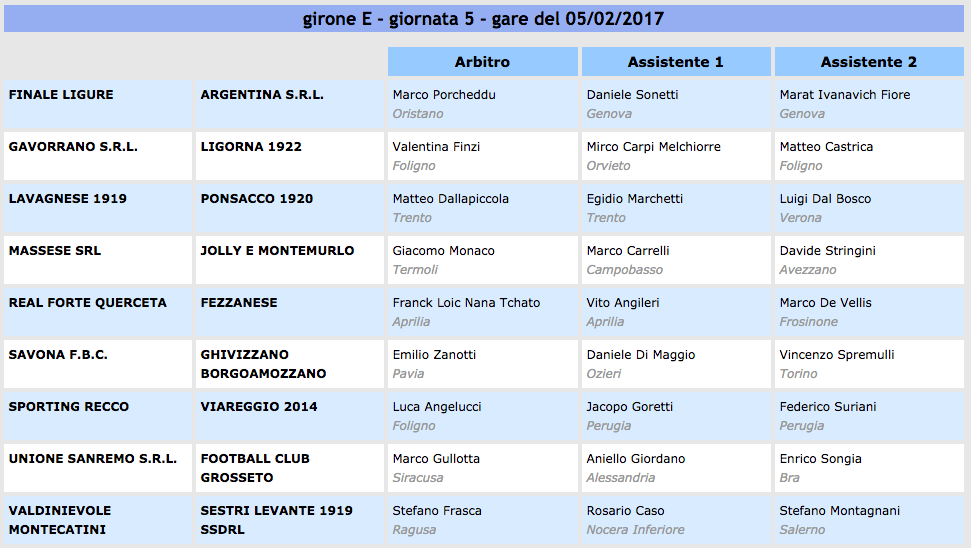 girone E - giornata 5 - gare del 05/02/2017

| | | Arbitro | Assistente 1 | Assistente 2 |
|---|---|---|---|---|
| FINALE LIGURE | ARGENTINA S.R.L. | Marco Porcheddu Oristano | Daniele Sonetti Genova | Marat Ivanavich Fiore Genova |
| GAVORRANO S.R.L. | LIGORNA 1922 | Valentina Finzi Foligno | Mirco Carpi Melchiorre Orvieto | Matteo Castrica Foligno |
| LAVAGNESE 1919 | PONSACCO 1920 | Matteo Dallapiccola Trento | Egidio Marchetti Trento | Luigi Dal Bosco Verona |
| MASSESE SRL | JOLLY E MONTEMURLO | Giacomo Monaco Termoli | Marco Carrelli Campobasso | Davide Stringini Avezzano |
| REAL FORTE QUERCETA | FEZZANESE | Franck Loic Nana Tchato Aprilia | Vito Angileri Aprilia | Marco De Vellis Frosinone |
| SAVONA F.B.C. | GHIVIZZANO BORGOAMOZZANO | Emilio Zanotti Pavia | Daniele Di Maggio Ozieri | Vincenzo Spremulli Torino |
| SPORTING RECCO | VIAREGGIO 2014 | Luca Angelucci Foligno | Jacopo Goretti Perugia | Federico Suriani Perugia |
| UNIONE SANREMO S.R.L. | FOOTBALL CLUB GROSSETO | Marco Gullotta Siracusa | Aniello Giordano Alessandria | Enrico Songia Bra |
| VALDINIEVOLE MONTECATINI | SESTRI LEVANTE 1919 SSDRL | Stefano Frasca Ragusa | Rosario Caso Nocera Inferiore | Stefano Montagnani Salerno |